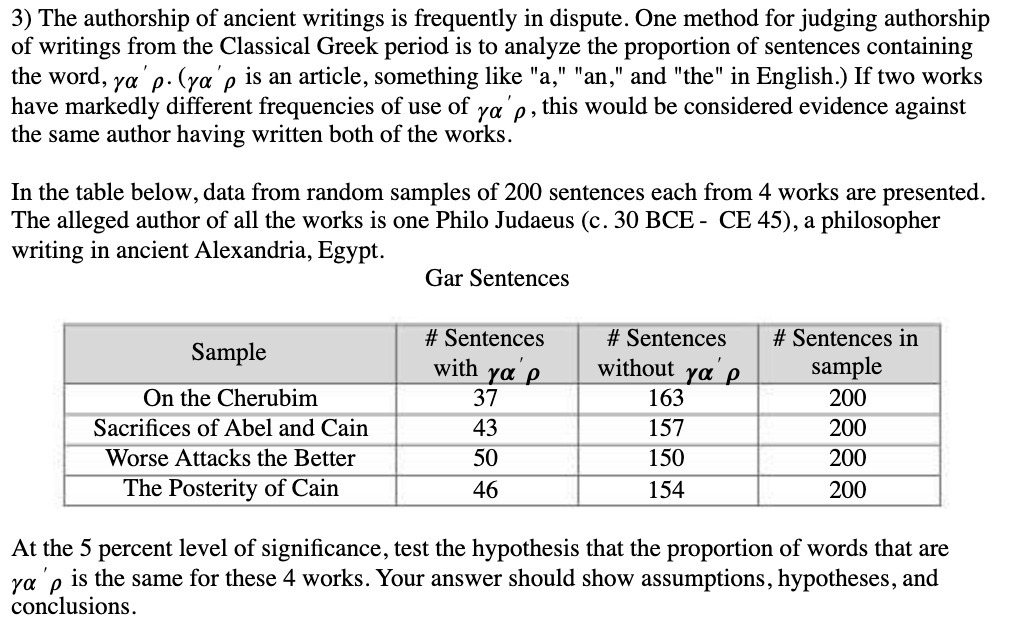 3) The authorship of ancient writings is frequently in dispute. One method for judging authorship of writings from the Classical Greek period is to analyze the proportion of sentences containing the word, $\gamma\alpha'\rho$. ($\gamma\alpha'\rho$ is an article, something like "a," "an," and "the" in English.) If two works have markedly different frequencies of use of $\gamma\alpha'\rho$, this would be considered evidence against the same author having written both of the works.

In the table below, data from random samples of 200 sentences each from 4 works are presented. The alleged author of all the works is one Philo Judaeus (c. 30 BCE - CE 45), a philosopher writing in ancient Alexandria, Egypt.

Gar Sentences

| Sample | # Sentences with $\gamma\alpha'\rho$ | # Sentences without $\gamma\alpha'\rho$ | # Sentences in sample |
|---|---|---|---|
| On the Cherubim | 37 | 163 | 200 |
| Sacrifices of Abel and Cain | 43 | 157 | 200 |
| Worse Attacks the Better | 50 | 150 | 200 |
| The Posterity of Cain | 46 | 154 | 200 |

At the 5 percent level of significance, test the hypothesis that the proportion of words that are $\gamma\alpha'\rho$ is the same for these 4 works. Your answer should show assumptions, hypotheses, and conclusions.